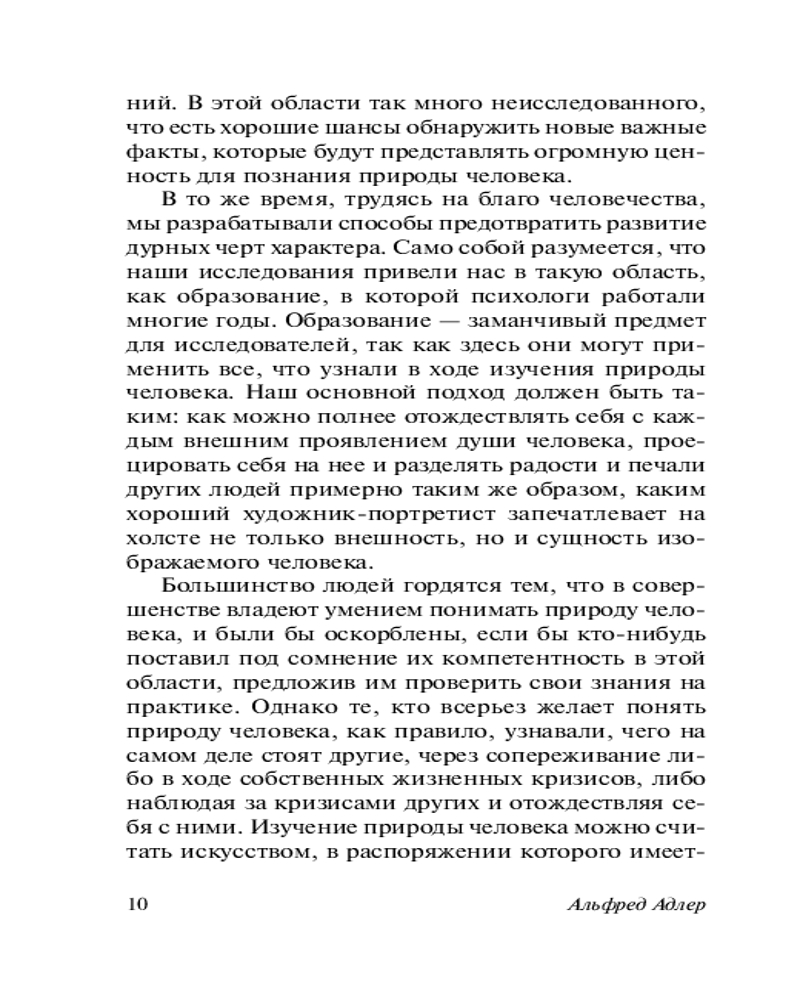 ний. В этой области так много неисследованного, что есть хорошие шансы обнаружить новые важные факты, которые будут представлять огромную ценность для познания природы человека.

В то же время, трудясь на благо человечества, мы разрабатывали способы предотвратить развитие дурных черт характера. Само собой разумеется, что наши исследования привели нас в такую область, как образование, в которой психологи работали многие годы. Образование — заманчивый предмет для исследователей, так как здесь они могут применить все, что узнали в ходе изучения природы человека. Наш основной подход должен быть таким: как можно полнее отождествлять себя с каждым внешним проявлением души человека, проецировать себя на нее и разделять радости и печали других людей примерно таким же образом, каким хороший художник-портретист запечатлевает на холсте не только внешность, но и сущность изображаемого человека.

Большинство людей гордятся тем, что в совершенстве владеют умением понимать природу человека, и были бы оскорблены, если бы кто-нибудь поставил под сомнение их компетентность в этой области, предложив им проверить свои знания на практике. Однако те, кто всерьез желает понять природу человека, как правило, узнавали, чего на самом деле стоят другие, через сопереживание либо в ходе собственных жизненных кризисов, либо наблюдая за кризисами других и отождествляя себя с ними. Изучение природы человека можно считать искусством, в распоряжении которого имеет-

10 Альфред Адлер